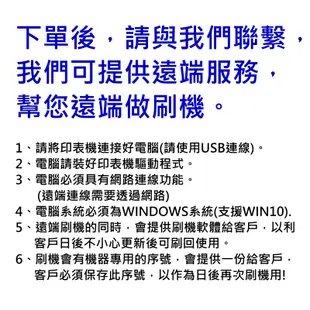 下單後，請與我們聯繫，我們可提供遠端服務，幫您遠端做刷機。

1、請將印表機連接好電腦(請使用USB連線)。
2、電腦請裝好印表機驅動程式。
3、電腦必須具有網路連線功能。
(遠端連線需要透過網路)
4、電腦系統必須為WINDOWS系統(支援WIN10).
5、遠端刷機的同時，會提供刷機軟體給客戶，以利客戶日後不小心更新後可刷回使用。
6、刷機會有機器專用的序號，會提供一份給客戶，客戶必須保存此序號，以作為日後再次刷機用!